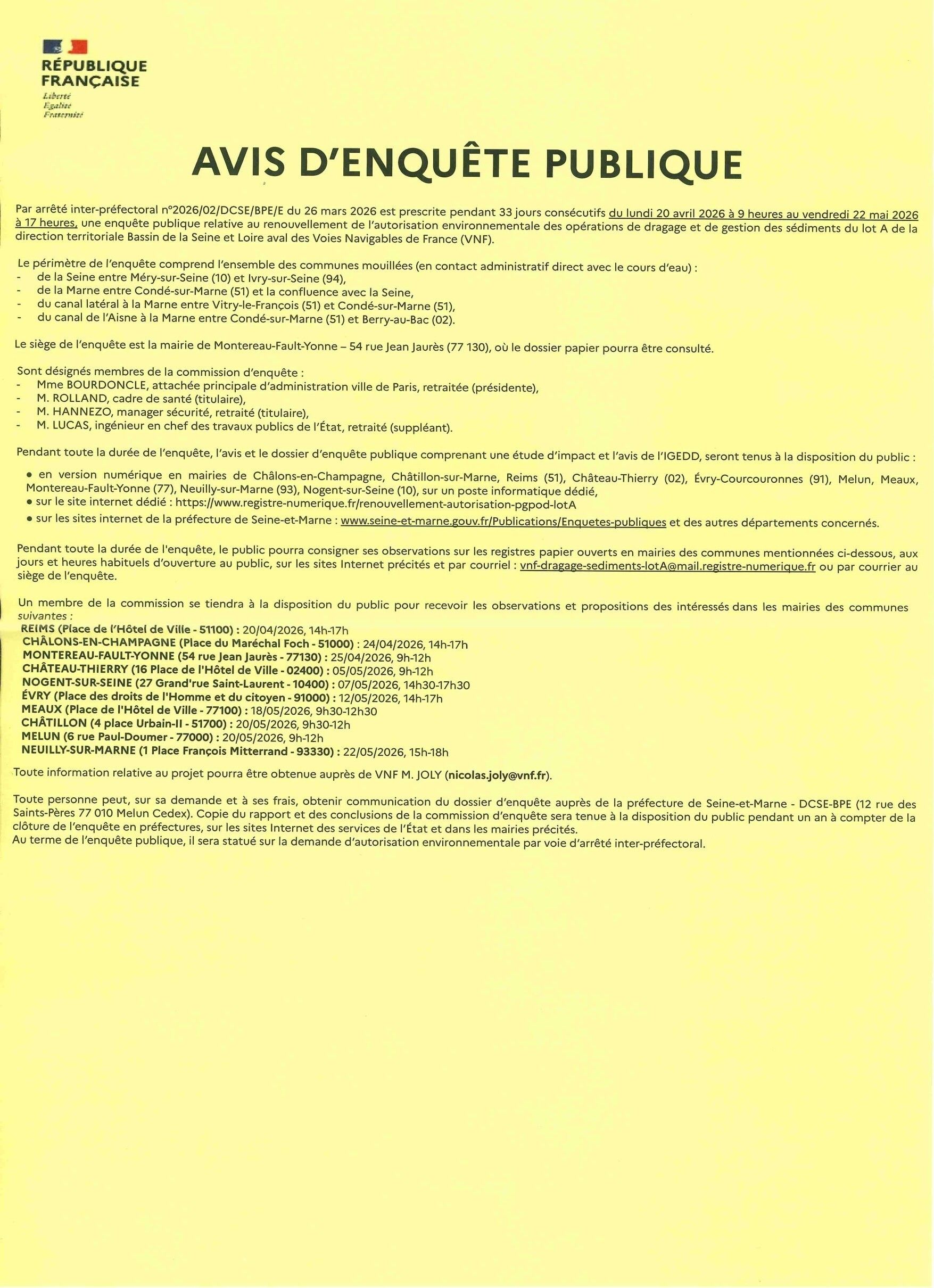 RÉPUBLIQUE
FRANÇAISE
Liberté
Égalité
Fraternité

AVIS D'ENQUÊTE PUBLIQUE

Par arrêté inter-préfectoral n°2026/02/DCSE/BPE/E du 26 mars 2026 est prescrite pendant 33 jours consécutifs du lundi 20 avril 2026 à 9 heures au vendredi 22 mai 2026 à 17 heures, une enquête publique relative au renouvellement de l'autorisation environnementale des opérations de dragage et de gestion des sédiments du lot A de la direction territoriale Bassin de la Seine et Loire aval des Voies Navigables de France (VNF).

Le périmètre de l'enquête comprend l'ensemble des communes mouillées (en contact administratif direct avec le cours d'eau) :
- de la Seine entre Méry-sur-Seine (10) et Ivry-sur-Seine (94),
- de la Marne entre Condé-sur-Marne (51) et la confluence avec la Seine,
- du canal latéral à la Marne entre Vitry-le-François (51) et Condé-sur-Marne (51),
- du canal de l'Aisne à la Marne entre Condé-sur-Marne (51) et Berry-au-Bac (02).

Le siège de l'enquête est la mairie de Montereau-Fault-Yonne – 54 rue Jean Jaurès (77 130), où le dossier papier pourra être consulté.

Sont désignés membres de la commission d'enquête :
- Mme BOURDONCLE, attachée principale d'administration ville de Paris, retraitée (présidente),
- M. ROLLAND, cadre de santé (titulaire),
- M. HANNEZO, manager sécurité, retraité (titulaire),
- M. LUCAS, ingénieur en chef des travaux publics de l'État, retraité (suppléant).

Pendant toute la durée de l'enquête, l'avis et le dossier d'enquête publique comprenant une étude d'impact et l'avis de l'IGEDD, seront tenus à la disposition du public :
• en version numérique en mairies de Châlons-en-Champagne, Châtillon-sur-Marne, Reims (51), Château-Thierry (02), Évry-Courcouronnes (91), Melun, Meaux, Montereau-Fault-Yonne (77), Neuilly-sur-Marne (93), Nogent-sur-Seine (10), sur un poste informatique dédié,
• sur le site internet dédié : https://www.registre-numerique.fr/renouvellement-autorisation-pgpod-lotA
• sur les sites internet de la préfecture de Seine-et-Marne : www.seine-et-marne.gouv.fr/Publications/Enquetes-publiques et des autres départements concernés.

Pendant toute la durée de l'enquête, le public pourra consigner ses observations sur les registres papier ouverts en mairies des communes mentionnées ci-dessous, aux jours et heures habituels d'ouverture au public, sur les sites Internet précités et par courriel : vnf-dragage-sediments-lotA@mail.registre-numerique.fr ou par courrier au siège de l'enquête.

Un membre de la commission se tiendra à la disposition du public pour recevoir les observations et propositions des intéressés dans les mairies des communes suivantes :
REIMS (Place de l'Hôtel de Ville - 51100) : 20/04/2026, 14h-17h
CHÂLONS-EN-CHAMPAGNE (Place du Maréchal Foch - 51000) : 24/04/2026, 14h-17h
MONTEREAU-FAULT-YONNE (54 rue Jean Jaurès - 77130) : 25/04/2026, 9h-12h
CHÂTEAU-THIERRY (16 Place de l'Hôtel de Ville - 02400) : 05/05/2026, 9h-12h
NOGENT-SUR-SEINE (27 Grand'rue Saint-Laurent - 10400) : 07/05/2026, 14h30-17h30
ÉVRY (Place des droits de l'Homme et du citoyen - 91000) : 12/05/2026, 14h-17h
MEAUX (Place de l'Hôtel de Ville - 77100) : 18/05/2026, 9h30-12h30
CHÂTILLON (4 place Urbain-II - 51700) : 20/05/2026, 9h30-12h
MELUN (6 rue Paul-Doumer - 77000) : 20/05/2026, 9h-12h
NEUILLY-SUR-MARNE (1 Place François Mitterrand - 93330) : 22/05/2026, 15h-18h

Toute information relative au projet pourra être obtenue auprès de VNF M. JOLY (nicolas.joly@vnf.fr).

Toute personne peut, sur sa demande et à ses frais, obtenir communication du dossier d'enquête auprès de la préfecture de Seine-et-Marne - DCSE-BPE (12 rue des Saints-Pères 77 010 Melun Cedex). Copie du rapport et des conclusions de la commission d'enquête sera tenue à la disposition du public pendant un an à compter de la clôture de l'enquête en préfectures, sur les sites Internet des services de l'État et dans les mairies précités.
Au terme de l'enquête publique, il sera statué sur la demande d'autorisation environnementale par voie d'arrêté inter-préfectoral.